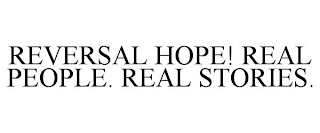 REVERSAL HOPE! REAL PEOPLE. REAL STORIES.